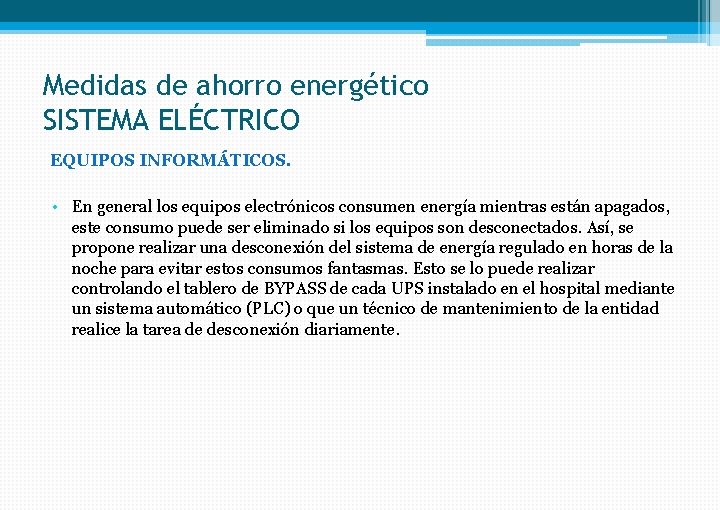 Medidas de ahorro energético
SISTEMA ELÉCTRICO

EQUIPOS INFORMÁTICOS.

• En general los equipos electrónicos consumen energía mientras están apagados, este consumo puede ser eliminado si los equipos son desconectados. Así, se propone realizar una desconexión del sistema de energía regulado en horas de la noche para evitar estos consumos fantasmas. Esto se lo puede realizar controlando el tablero de BYPASS de cada UPS instalado en el hospital mediante un sistema automático (PLC) o que un técnico de mantenimiento de la entidad realice la tarea de desconexión diariamente.